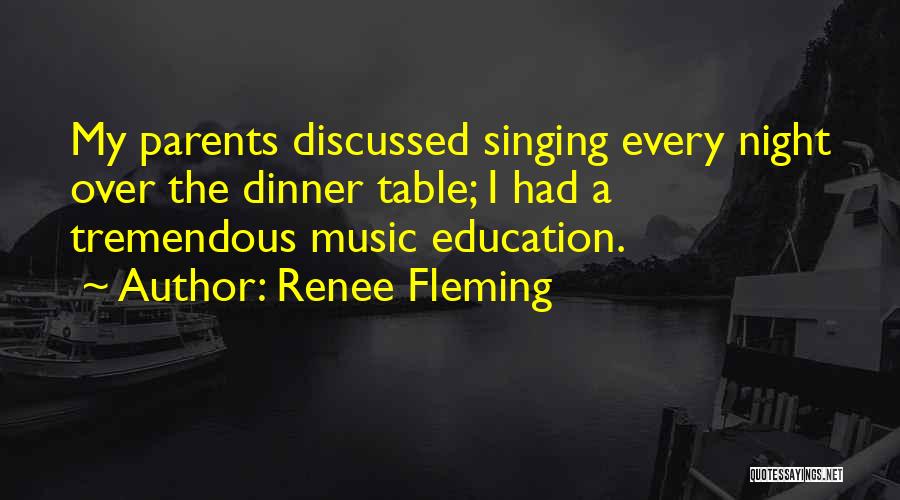 My parents discussed singing every night over the dinner table; I had a tremendous music education.

~ Author: Renee Fleming

QUOTESSAYINGS.NET